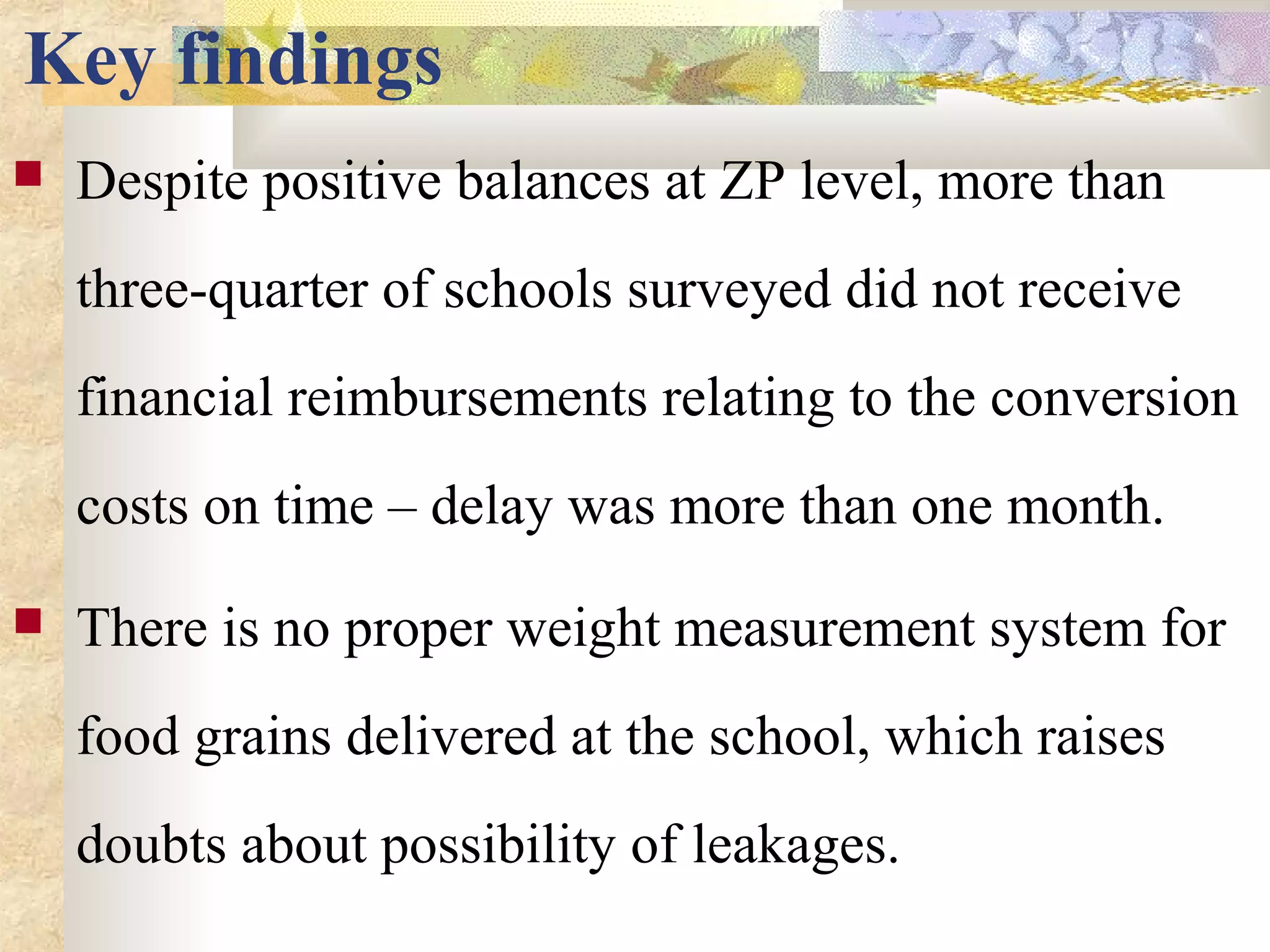 Key findings

Despite positive balances at ZP level, more than three-quarter of schools surveyed did not receive financial reimbursements relating to the conversion costs on time – delay was more than one month.

There is no proper weight measurement system for food grains delivered at the school, which raises doubts about possibility of leakages.